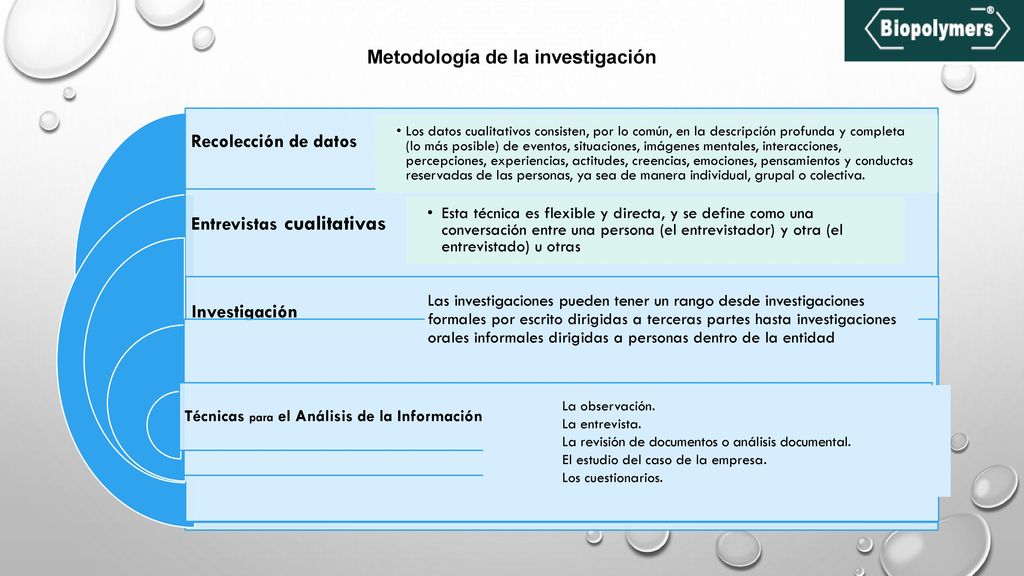 Biopolymers®

Metodología de la investigación

Recolección de datos

• Los datos cualitativos consisten, por lo común, en la descripción profunda y completa (lo más posible) de eventos, situaciones, imágenes mentales, interacciones, percepciones, experiencias, actitudes, creencias, emociones, pensamientos y conductas reservadas de las personas, ya sea de manera individual, grupal o colectiva.

Entrevistas cualitativas

• Esta técnica es flexible y directa, y se define como una conversación entre una persona (el entrevistador) y otra (el entrevistado) u otras

Investigación

Las investigaciones pueden tener un rango desde investigaciones formales por escrito dirigidas a terceras partes hasta investigaciones orales informales dirigidas a personas dentro de la entidad

Técnicas para el Análisis de la Información

La observación.
La entrevista.
La revisión de documentos o análisis documental.
El estudio del caso de la empresa.
Los cuestionarios.